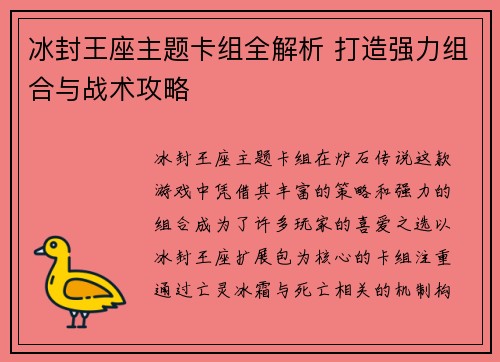 冰封王座主题卡组全解析 打造强力组合与战术攻略

冰封王座主题卡组在炉石传说这款游戏中凭借其丰富的策略和强力的组合成为了许多玩家的喜爱之选以冰封王座扩展包为核心的卡组注重通过亡灵冰霜与死亡相关的机制构